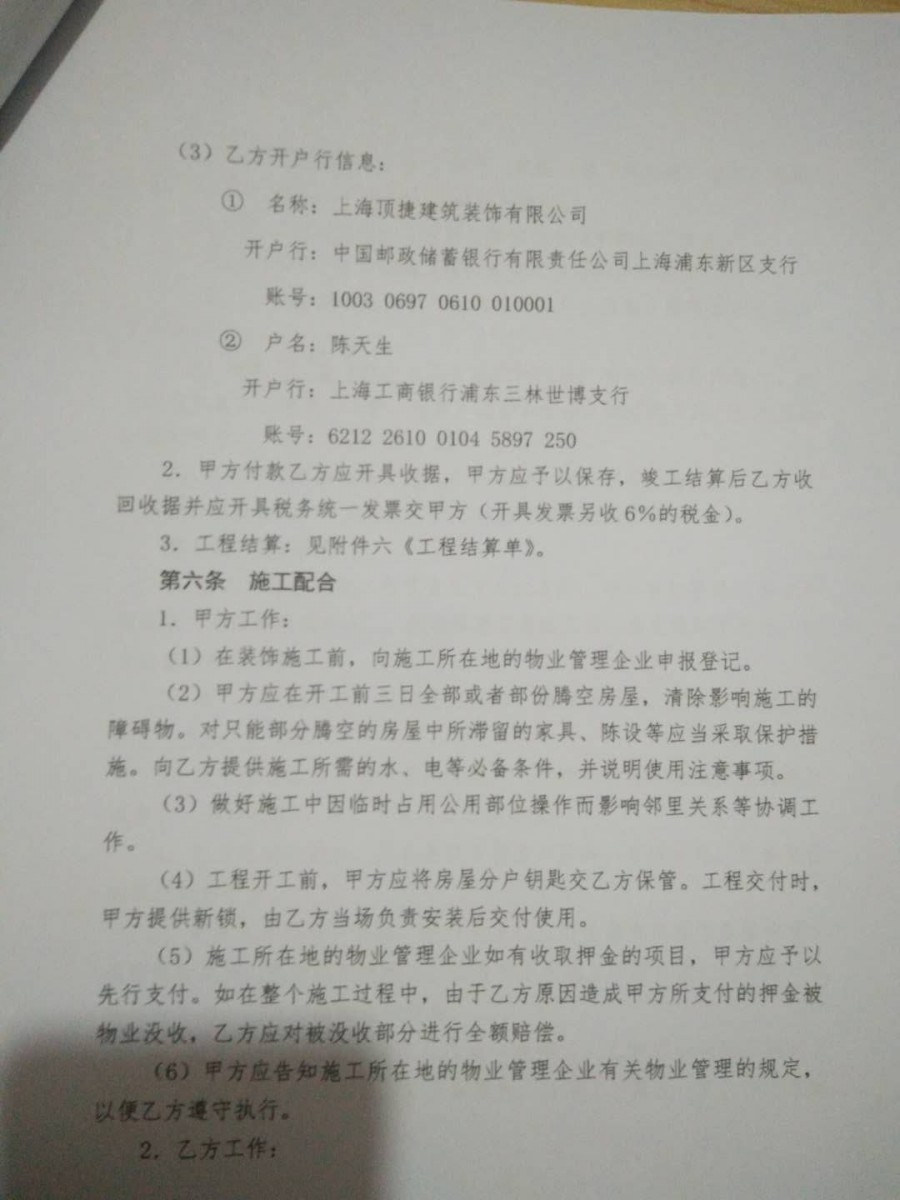 （3）乙方开户行信息：

① 名称：上海顶捷建筑装饰有限公司

开户行：中国邮政储蓄银行有限责任公司上海浦东新区支行

账号：1003 0697 0610 010001

② 户名：陈天生

开户行：上海工商银行浦东三林世博支行

账号：6212 2610 0104 5897 250

2．甲方付款乙方应开具收据，甲方应予以保存，竣工结算后乙方收回收据并应开具税务统一发票交甲方（开具发票另收6%的税金）。

3．工程结算：见附件六《工程结算单》。

第六条 施工配合

1．甲方工作：

（1）在装饰施工前，向施工所在地的物业管理企业申报登记。

（2）甲方应在开工前三日全部或者部份腾空房屋，清除影响施工的障碍物。对只能部分腾空的房屋中所滞留的家具、陈设等应当采取保护措施。向乙方提供施工所需的水、电等必备条件，并说明使用注意事项。

（3）做好施工中因临时占用公用部位操作而影响邻里关系等协调工作。

（4）工程开工前，甲方应将房屋分户钥匙交乙方保管。工程交付时，甲方提供新锁，由乙方当场负责安装后交付使用。

（5）施工所在地的物业管理企业如有收取押金的项目，甲方应予以先行支付。如在整个施工过程中，由于乙方原因造成甲方所支付的押金被物业没收，乙方应对被没收部分进行全额赔偿。

（6）甲方应告知施工所在地的物业管理企业有关物业管理的规定，以便乙方遵守执行。

2．乙方工作：